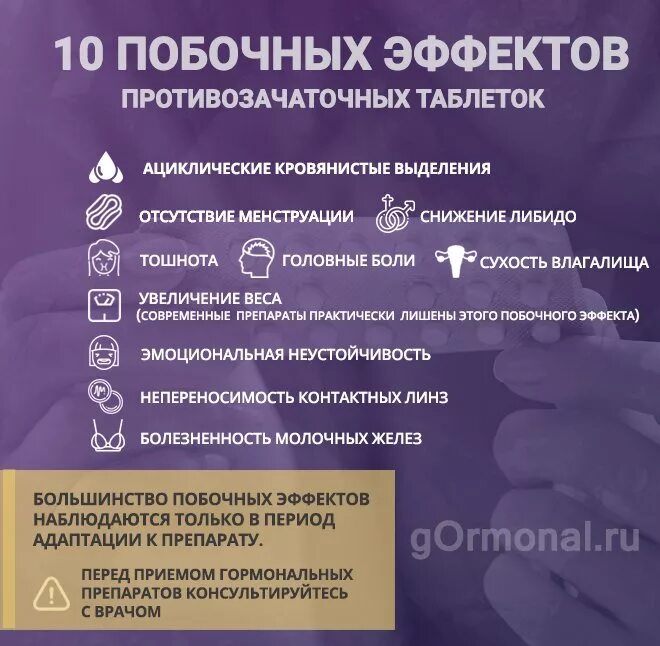 10 ПОБОЧНЫХ ЭФФЕКТОВ
ПРОТИВОЗАЧАТОЧНЫХ ТАБЛЕТОК

АЦИКЛИЧЕСКИЕ КРОВЯНИСТЫЕ ВЫДЕЛЕНИЯ

ОТСУТСТВИЕ МЕНСТРУАЦИИ

СНИЖЕНИЕ ЛИБИДО

ТОШНОТА

ГОЛОВНЫЕ БОЛИ

СУХОСТЬ ВЛАГАЛИЩА

УВЕЛИЧЕНИЕ ВЕСА
(СОВРЕМЕННЫЕ ПРЕПАРАТЫ ПРАКТИЧЕСКИ ЛИШЕНЫ ЭТОГО ПОБОЧНОГО ЭФФЕКТА)

ЭМОЦИОНАЛЬНАЯ НЕУСТОЙЧИВОСТЬ

НЕПЕРЕНОСИМОСТЬ КОНТАКТНЫХ ЛИНЗ

БОЛЕЗНЕННОСТЬ МОЛОЧНЫХ ЖЕЛЕЗ

БОЛЬШИНСТВО ПОБОЧНЫХ ЭФФЕКТОВ НАБЛЮДАЮТСЯ ТОЛЬКО В ПЕРИОД АДАПТАЦИИ К ПРЕПАРАТУ.

ПЕРЕД ПРИЕМОМ ГОРМОНАЛЬНЫХ ПРЕПАРАТОВ КОНСУЛЬТИРУЙТЕСЬ С ВРАЧОМ

gOrmonal.ru